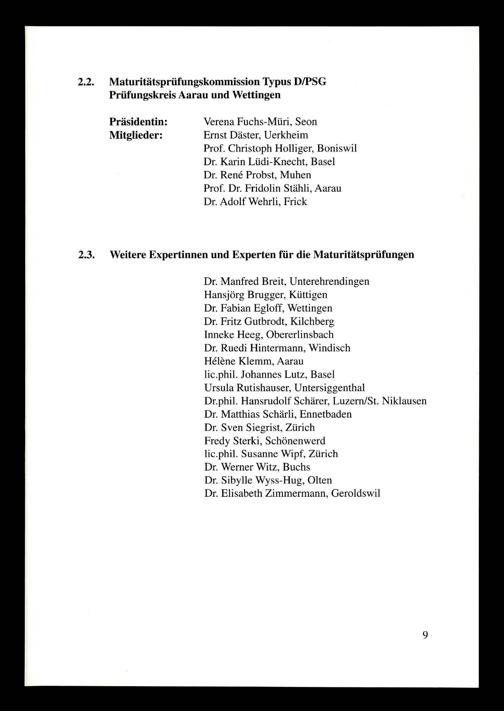 2.2. Maturitätsprüfungskommission Typus D/PSG
Prüfungskreis Aarau und Wettingen

Präsidentin: Verena Fuchs-Müri, Seon
Mitglieder: Ernst Däster, Uerkheim
Prof. Christoph Holliger, Boniswil
Dr. Karin Lüdi-Knecht, Basel
Dr. René Probst, Muhen
Prof. Dr. Fridolin Stähli, Aarau
Dr. Adolf Wehrli, Frick

2.3. Weitere Expertinnen und Experten für die Maturitätsprüfungen

Dr. Manfred Breit, Unterehrendingen
Hansjörg Brugger, Küttigen
Dr. Fabian Egloff, Wettingen
Dr. Fritz Gutbrodt, Kilchberg
Inneke Heeg, Obererlinsbach
Dr. Ruedi Hintermann, Windisch
Hélène Klemm, Aarau
lic.phil. Johannes Lutz, Basel
Ursula Rutishauser, Untersiggenthal
Dr.phil. Hansrudolf Schärer, Luzern/St. Niklausen
Dr. Matthias Schärli, Ennetbaden
Dr. Sven Siegrist, Zürich
Fredy Sterki, Schönenwerd
lic.phil. Susanne Wipf, Zürich
Dr. Werner Witz, Buchs
Dr. Sibylle Wyss-Hug, Olten
Dr. Elisabeth Zimmermann, Geroldswil

9